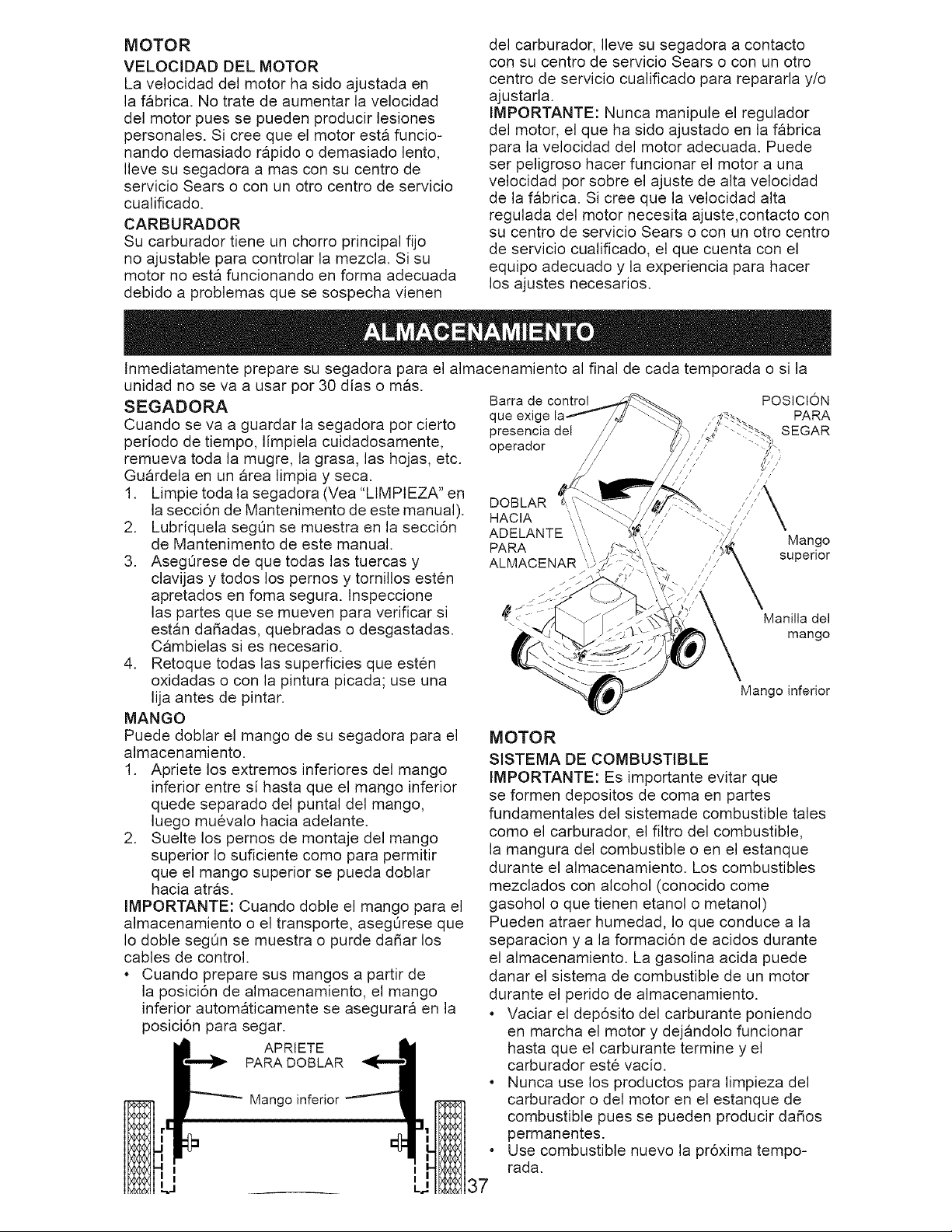 MOTOR

VELOCIDAD DEL MOTOR

La velocidad del motor ha sido ajustada en la fábrica. No trate de aumentar la velocidad del motor pues se pueden producir lesiones personales. Si cree que el motor está funcionando demasiado rápido o demasiado lento, lleve su segadora a mas con su centro de servicio Sears o con un otro centro de servicio cualificado.

CARBURADOR

Su carburador tiene un chorro principal fijo no ajustable para controlar la mezcla. Si su motor no está funcionando en forma adecuada debido a problemas que se sospecha vienen del carburador, lleve su segadora a contacto con su centro de servicio Sears o con un otro centro de servicio cualificado para repararla y/o ajustarla.

IMPORTANTE: Nunca manipule el regulador del motor, el que ha sido ajustado en la fábrica para la velocidad del motor adecuada. Puede ser peligroso hacer funcionar el motor a una velocidad por sobre el ajuste de alta velocidad de la fábrica. Si cree que la velocidad alta regulada del motor necesita ajuste,contacto con su centro de servicio Sears o con un otro centro de servicio cualificado, el que cuenta con el equipo adecuado y la experiencia para hacer los ajustes necesarios.

ALMACENAMIENTO

Inmediatamente prepare su segadora para el almacenamiento al final de cada temporada o si la unidad no se va a usar por 30 días o más.

SEGADORA

Cuando se va a guardar la segadora por cierto período de tiempo, límpiela cuidadosamente, remueva toda la mugre, la grasa, las hojas, etc. Guárdela en un área limpia y seca.

1. Limpie toda la segadora (Vea "LIMPIEZA" en la sección de Mantenimento de este manual).
2. Lubríquela según se muestra en la sección de Mantenimento de este manual.
3. Asegúrese de que todas las tuercas y clavijas y todos los pernos y tornillos estén apretados en foma segura. Inspeccione las partes que se mueven para verificar si están dañadas, quebradas o desgastadas. Cámbielas si es necesario.
4. Retoque todas las superficies que estén oxidadas o con la pintura picada; use una lija antes de pintar.

MANGO

Puede doblar el mango de su segadora para el almacenamiento.

1. Apriete los extremos inferiores del mango inferior entre sí hasta que el mango inferior quede separado del puntal del mango, luego muévalo hacia adelante.
2. Suelte los pernos de montaje del mango superior lo suficiente como para permitir que el mango superior se pueda doblar hacia atrás.

IMPORTANTE: Cuando doble el mango para el almacenamiento o el transporte, asegúrese que lo doble según se muestra o purde dañar los cables de control.

• Cuando prepare sus mangos a partir de la posición de almacenamiento, el mango inferior automáticamente se asegurará en la posición para segar.

APRIETE
PARA DOBLAR

Mango inferior

Barra de control que exige la presencia del operador

POSICIÓN PARA SEGAR

DOBLAR HACIA ADELANTE PARA ALMACENAR

Mango superior

Manilla del mango

Mango inferior

MOTOR

SISTEMA DE COMBUSTIBLE

IMPORTANTE: Es importante evitar que se formen depositos de coma en partes fundamentales del sistemade combustible tales como el carburador, el filtro del combustible, la mangura del combustible o en el estanque durante el almacenamiento. Los combustibles mezclados con alcohol (conocido come gasohol o que tienen etanol o metanol) Pueden atraer humedad, lo que conduce a la separacion y a la formación de acidos durante el almacenamiento. La gasolina acida puede danar el sistema de combustible de un motor durante el perido de almacenamiento.

• Vaciar el depósito del carburante poniendo en marcha el motor y dejándolo funcionar hasta que el carburante termine y el carburador esté vacío.
• Nunca use los productos para limpieza del carburador o del motor en el estanque de combustible pues se pueden producir daños permanentes.
• Use combustible nuevo la próxima temporada.

37